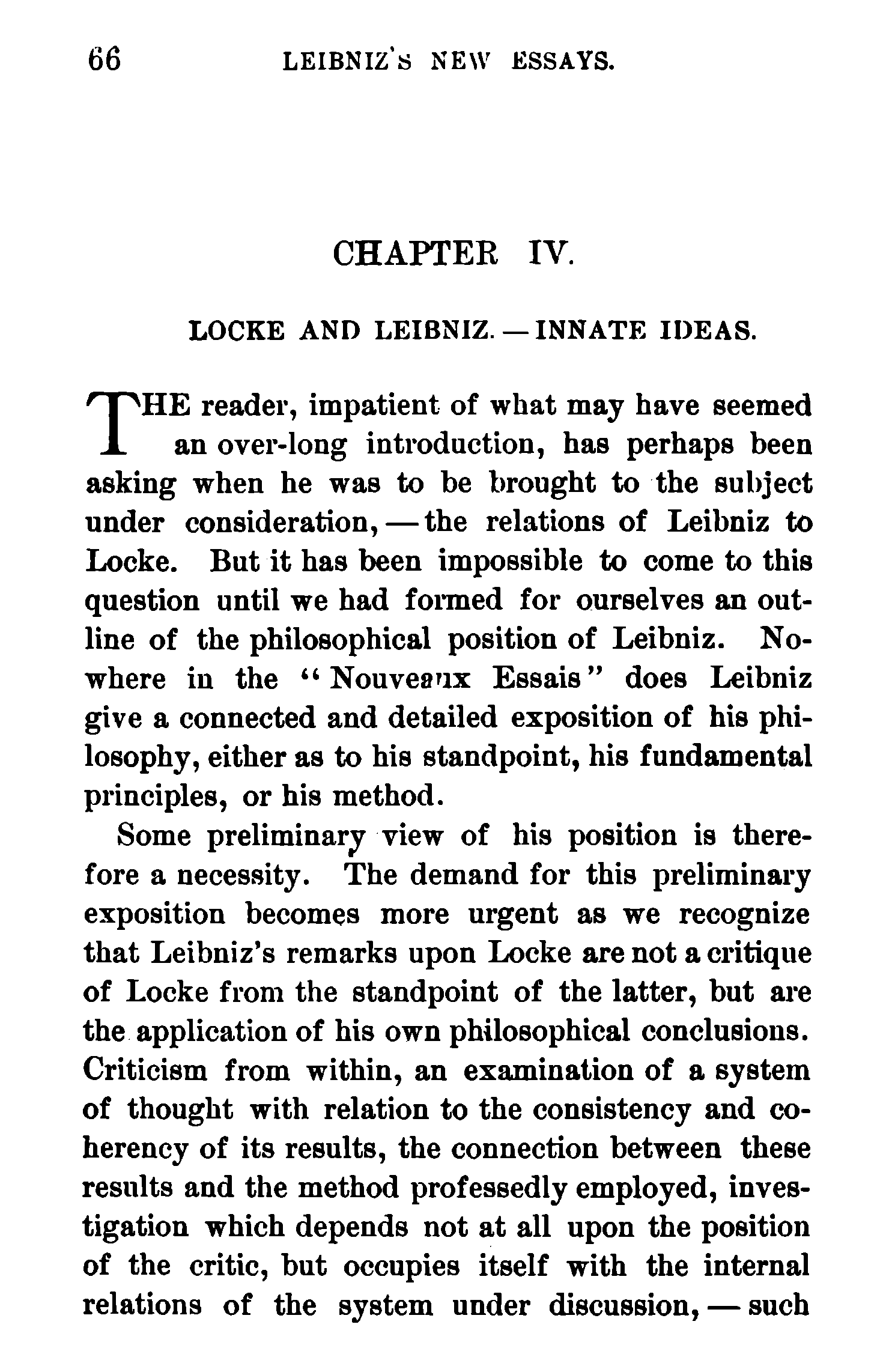 66 LEIBNIZ'S NEW ESSAYS.

CHAPTER IV.

LOCKE AND LEIBNIZ. — INNATE IDEAS.

THE reader, impatient of what may have seemed an over-long introduction, has perhaps been asking when he was to be brought to the subject under consideration, — the relations of Leibniz to Locke. But it has been impossible to come to this question until we had formed for ourselves an outline of the philosophical position of Leibniz. Nowhere in the "Nouveaux Essais" does Leibniz give a connected and detailed exposition of his philosophy, either as to his standpoint, his fundamental principles, or his method.

Some preliminary view of his position is therefore a necessity. The demand for this preliminary exposition becomes more urgent as we recognize that Leibniz's remarks upon Locke are not a critique of Locke from the standpoint of the latter, but are the application of his own philosophical conclusions. Criticism from within, an examination of a system of thought with relation to the consistency and coherency of its results, the connection between these results and the method professedly employed, investigation which depends not at all upon the position of the critic, but occupies itself with the internal relations of the system under discussion, — such